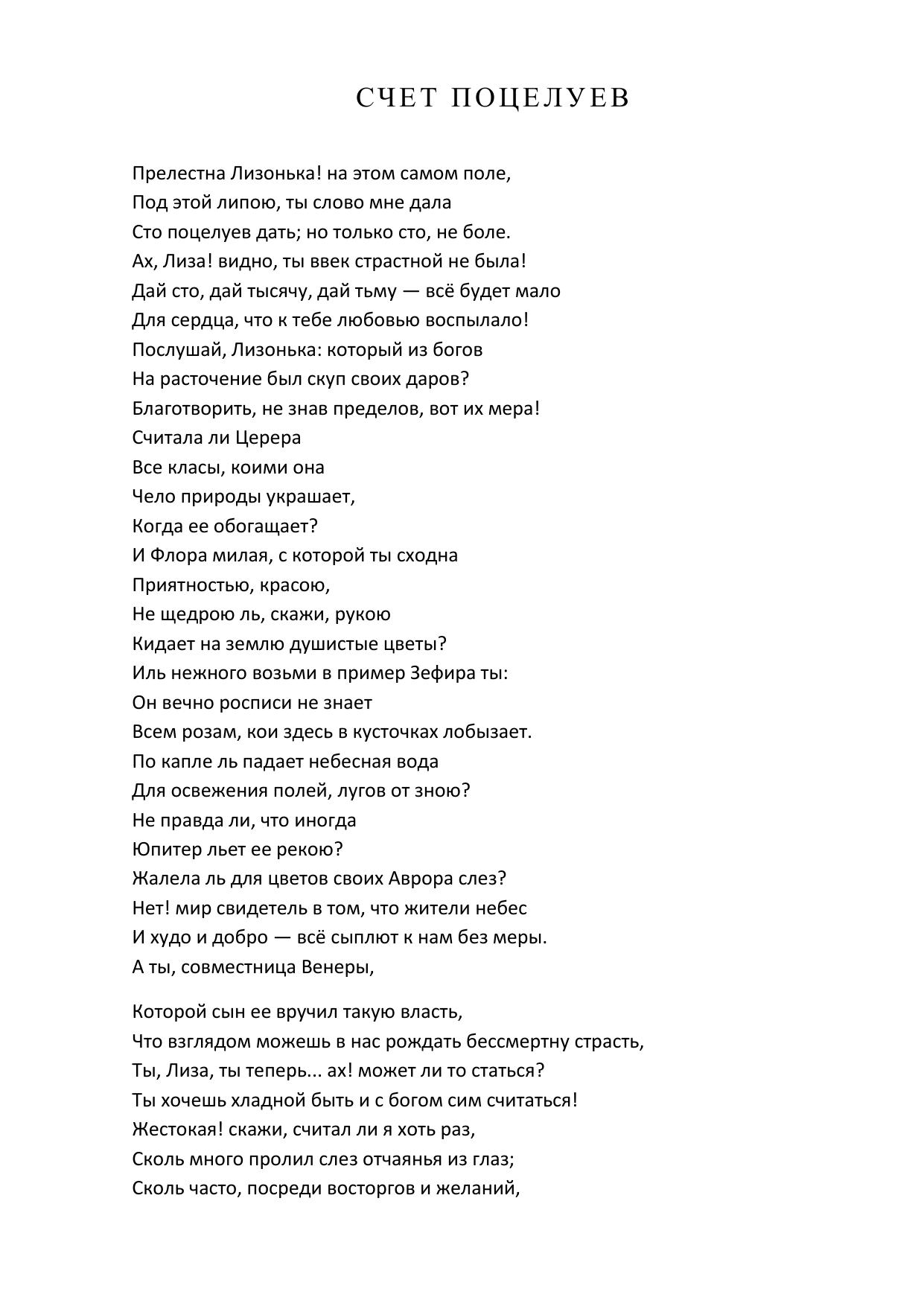 СЧЕТ ПОЦЕЛУЕВ

Прелестна Лизонька! на этом самом поле,
Под этой липою, ты слово мне дала
Сто поцелуев дать; но только сто, не боле.
Ах, Лиза! видно, ты ввек страстной не была!
Дай сто, дай тысячу, дай тьму — всё будет мало
Для сердца, что к тебе любовью воспылало!
Послушай, Лизонька: который из богов
На расточение был скуп своих даров?
Благотворить, не знав пределов, вот их мера!
Считала ли Церера
Все класы, коими она
Чело природы украшает,
Когда ее обогащает?
И Флора милая, с которой ты сходна
Приятностью, красою,
Не щедрою ль, скажи, рукою
Кидает на землю душистые цветы?
Иль нежного возьми в пример Зефира ты:
Он вечно росписи не знает
Всем розам, кои здесь в кусточках лобызает.
По капле ль падает небесная вода
Для освежения полей, лугов от зною?
Не правда ли, что иногда
Юпитер льет ее рекою?
Жалела ль для цветов своих Аврора слез?
Нет! мир свидетель в том, что жители небес
И худо и добро — всё сыплют к нам без меры.
А ты, совместница Венеры,

Которой сын ее вручил такую власть,
Что взглядом можешь в нас рождать бессмертну страсть,
Ты, Лиза, ты теперь... ах! может ли то статься?
Ты хочешь хладной быть и с богом сим считаться!
Жестокая! скажи, считал ли я хоть раз,
Сколь много пролил слез отчаянья из глаз;
Сколь часто, посреди восторгов и желаний,